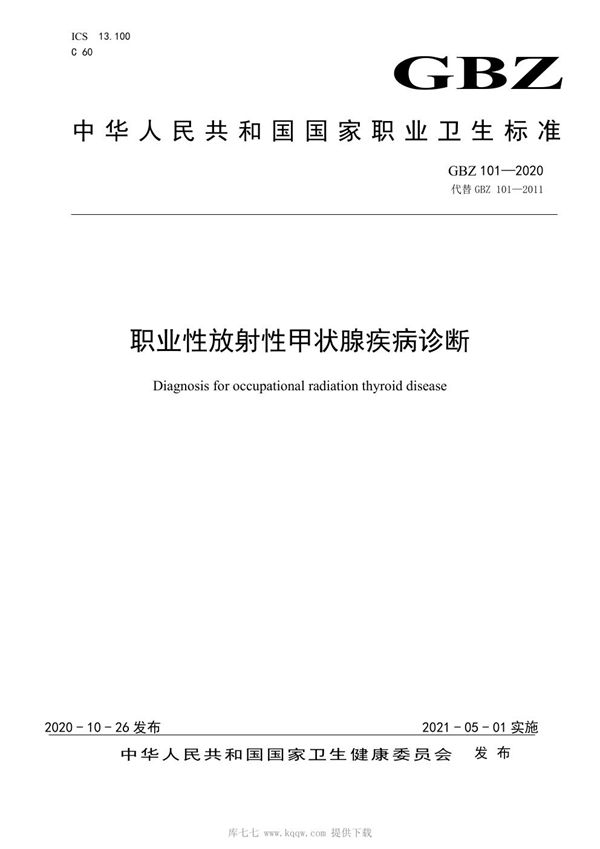 ICS 13.100
C 60

GBZ

中华人民共和国国家职业卫生标准

GBZ 101—2020
代替 GBZ 101—2011

职业性放射性甲状腺疾病诊断

Diagnosis for occupational radiation thyroid disease

2020 - 10 - 26 发布

2021 - 05 - 01 实施

中华人民共和国国家卫生健康委员会 发布

库七七 www.kqqw.com 提供下载